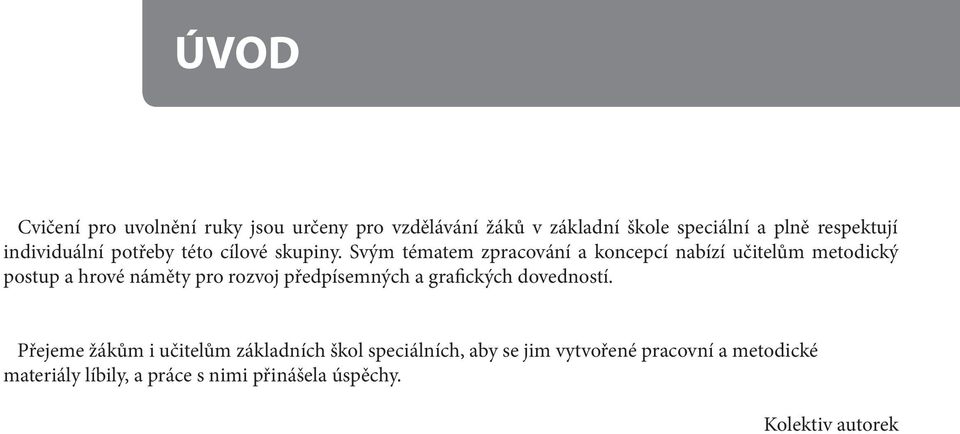 ÚVOD

Cvičení pro uvolnění ruky jsou určeny pro vzdělávání žáků v základní škole speciální a plně respektují individuální potřeby této cílové skupiny. Svým tématem zpracování a koncepcí nabízí učitelům metodický postup a hrové náměty pro rozvoj předpísemných a grafických dovedností.

Přejeme žákům i učitelům základních škol speciálních, aby se jim vytvořené pracovní a metodické materiály líbily, a práce s nimi přinášela úspěchy.

Kolektiv autorek